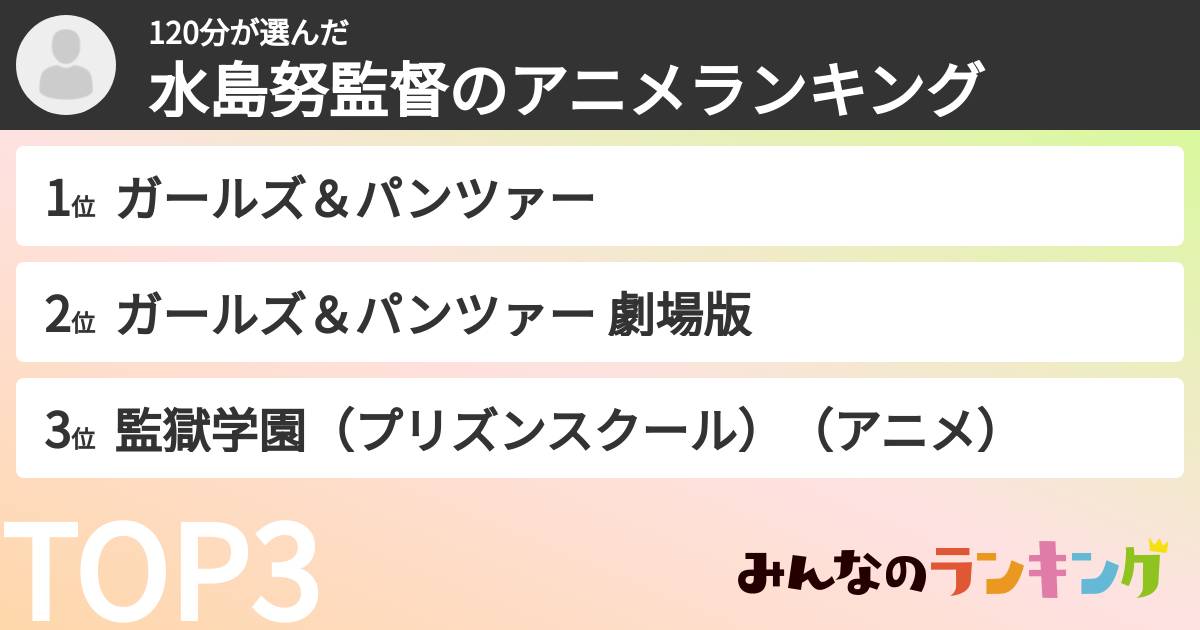 120分が選んだ
水島努監督のアニメランキング

1位 ガールズ＆パンツァー

2位 ガールズ＆パンツァー 劇場版

3位 監獄学園（プリズンスクール）（アニメ）

TOP3

みんなのランキング